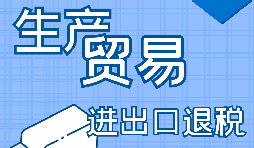 生产贸易

进出口退税